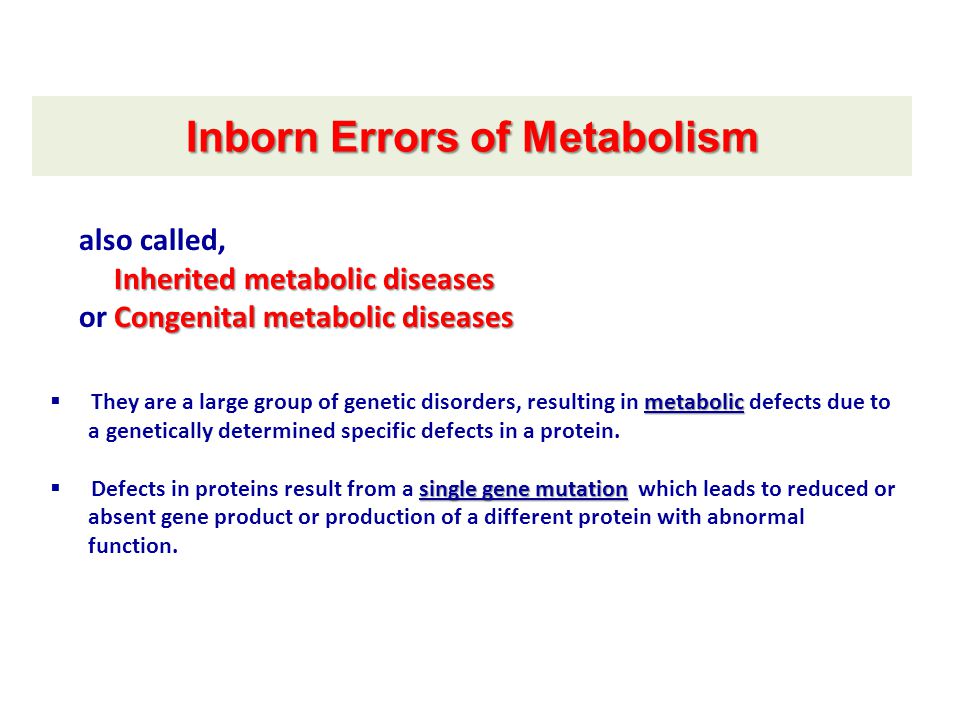 Inborn Errors of Metabolism

also called,
Inherited metabolic diseases
or Congenital metabolic diseases

▪ They are a large group of genetic disorders, resulting in metabolic defects due to a genetically determined specific defects in a protein.

▪ Defects in proteins result from a single gene mutation which leads to reduced or absent gene product or production of a different protein with abnormal function.